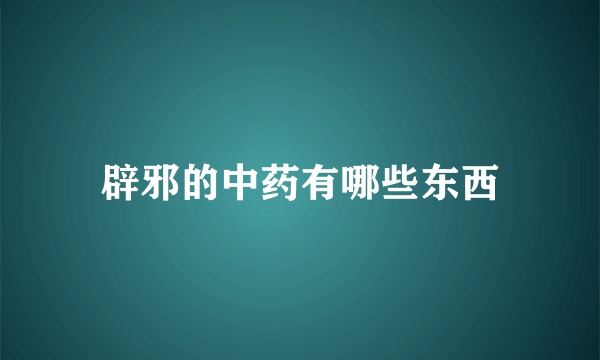 辟邪的中药有哪些东西